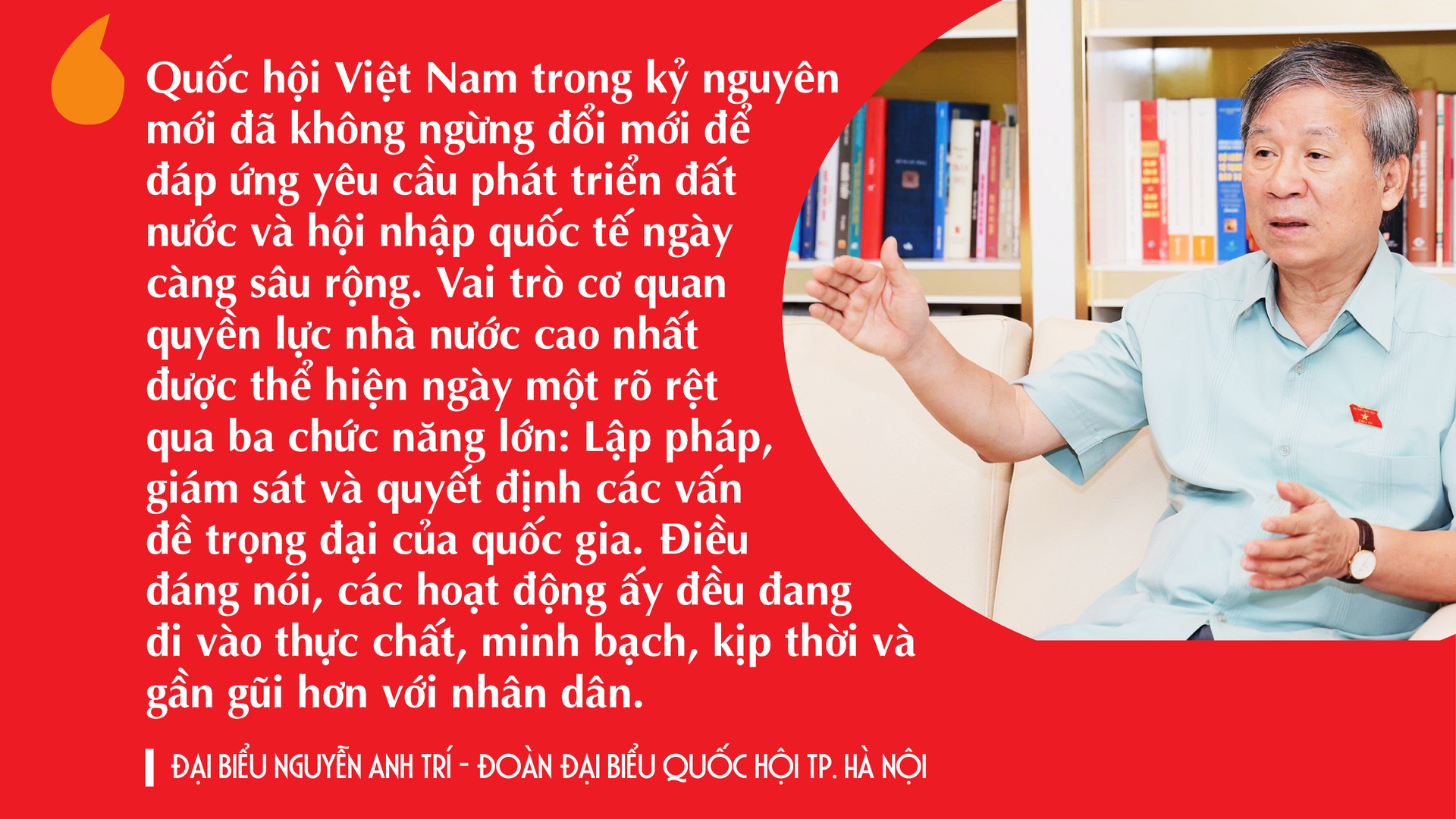 Quốc hội Việt Nam trong kỷ nguyên mới đã không ngừng đổi mới để đáp ứng yêu cầu phát triển đất nước và hội nhập quốc tế ngày càng sâu rộng. Vai trò cơ quan quyền lực nhà nước cao nhất được thể hiện ngày một rõ rệt qua ba chức năng lớn: Lập pháp, giám sát và quyết định các vấn đề trọng đại của quốc gia. Điều đáng nói, các hoạt động ấy đều đang đi vào thực chất, minh bạch, kịp thời và gần gũi hơn với nhân dân.

ĐẠI BIỂU NGUYỄN ANH TRÍ - ĐOÀN ĐẠI BIỂU QUỐC HỘI TP. HÀ NỘI